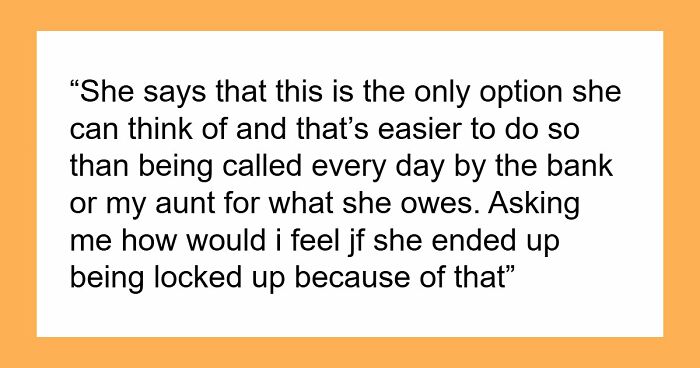 “She says that this is the only option she can think of and that’s easier to do so than being called every day by the bank or my aunt for what she owes. Asking me how would i feel jf she ended up being locked up because of that”